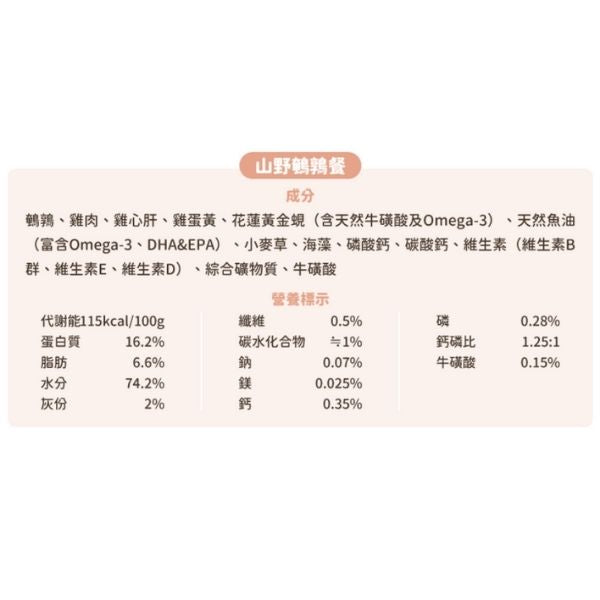 山野鵪鶉餐

成分

鵪鶉、雞肉、雞心肝、雞蛋黃、花蓮黃金蜆（含天然牛磺酸及Omega-3）、天然魚油（富含Omega-3、DHA&EPA）、小麥草、海藻、磷酸鈣、碳酸鈣、維生素（維生素B群、維生素E、維生素D）、綜合礦物質、牛磺酸

營養標示

代謝能115kcal/100g
蛋白質 16.2%
脂肪 6.6%
水分 74.2%
灰份 2%

纖維 0.5%
碳水化合物 ≒1%
鈉 0.07%
鎂 0.025%
鈣 0.35%

磷 0.28%
鈣磷比 1.25:1
牛磺酸 0.15%